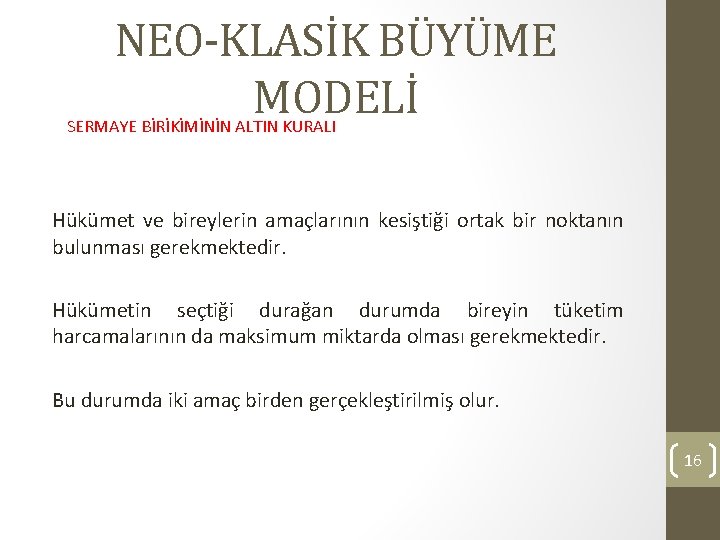 NEO-KLASİK BÜYÜME MODELİ

SERMAYE BİRİKİMİNİN ALTIN KURALI

Hükümet ve bireylerin amaçlarının kesiştiği ortak bir noktanın bulunması gerekmektedir.

Hükümetin seçtiği durağan durumda bireyin tüketim harcamalarının da maksimum miktarda olması gerekmektedir.

Bu durumda iki amaç birden gerçekleştirilmiş olur.

16